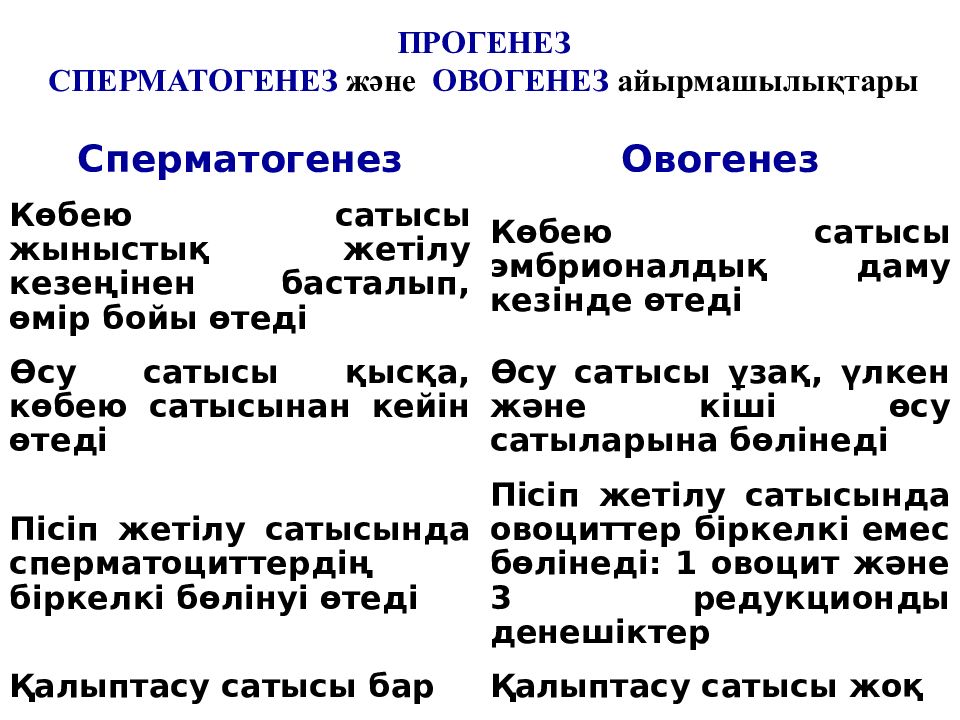 ПРОГЕНЕЗ
СПЕРМАТОГЕНЕЗ және ОВОГЕНЕЗ айырмашылықтары

| Сперматогенез | Овогенез |
|---|---|
| Көбею сатысы жыныстық жетілу кезеңінен басталып, өмір бойы өтеді | Көбею сатысы эмбрионалдық даму кезінде өтеді |
| Өсу сатысы қысқа, көбею сатысынан кейін өтеді | Өсу сатысы ұзақ, үлкен және кіші өсу сатыларына бөлінеді |
| Пісіп жетілу сатысында сперматоциттердің біркелкі бөлінуі өтеді | Пісіп жетілу сатысында овоциттер біркелкі емес бөлінеді: 1 овоцит және 3 редукционды денешіктер |
| Қалыптасу сатысы бар | Қалыптасу сатысы жоқ |